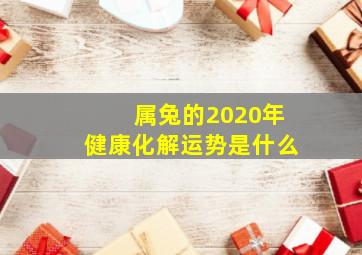 属兔的2020年
健康化解运势是什么